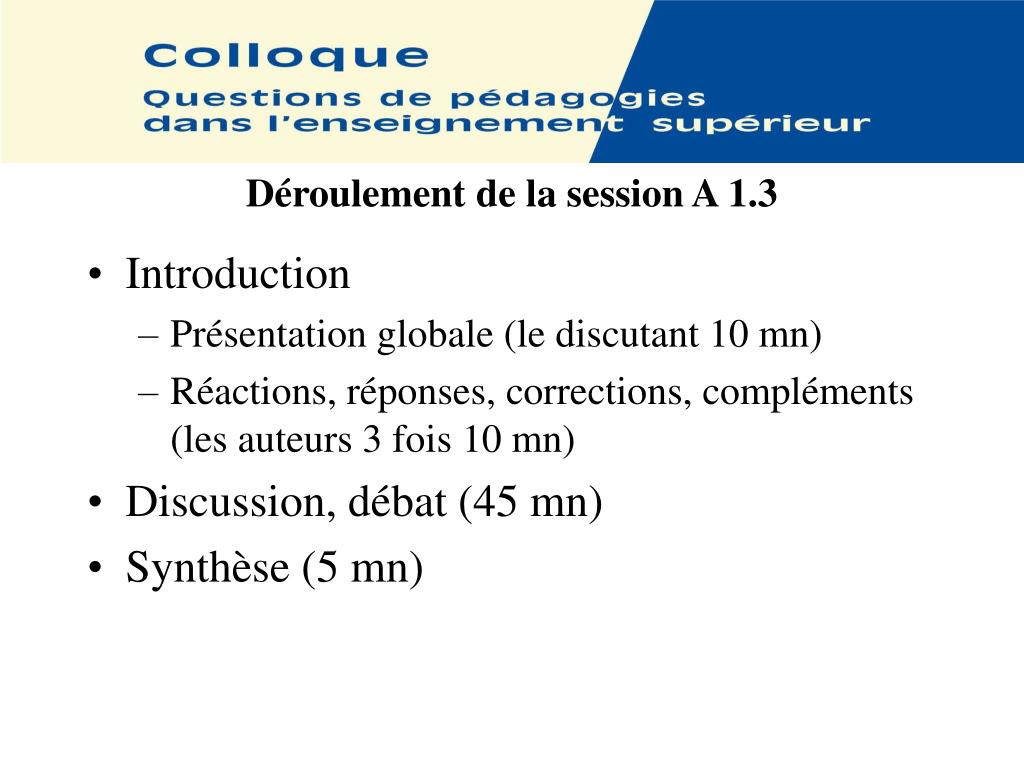 Colloque
Questions de pédagogies dans l'enseignement supérieur

Déroulement de la session A 1.3

• Introduction
– Présentation globale (le discutant 10 mn)
– Réactions, réponses, corrections, compléments (les auteurs 3 fois 10 mn)
• Discussion, débat (45 mn)
• Synthèse (5 mn)